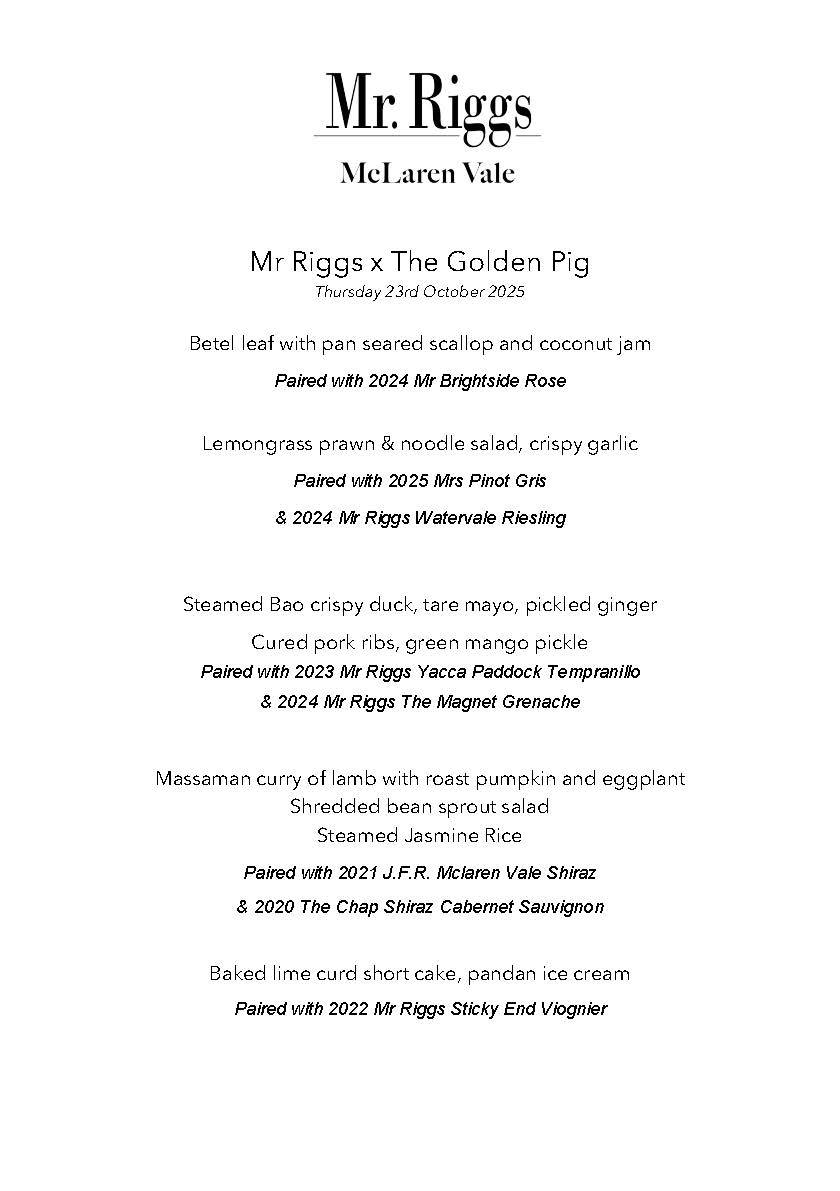 Mr. Riggs
McLaren Vale

Mr Riggs x The Golden Pig
Thursday 23rd October 2025

Betel leaf with pan seared scallop and coconut jam
Paired with 2024 Mr Brightside Rose

Lemongrass prawn & noodle salad, crispy garlic
Paired with 2025 Mrs Pinot Gris
& 2024 Mr Riggs Watervale Riesling

Steamed Bao crispy duck, tare mayo, pickled ginger
Cured pork ribs, green mango pickle
Paired with 2023 Mr Riggs Yacca Paddock Tempranillo
& 2024 Mr Riggs The Magnet Grenache

Massaman curry of lamb with roast pumpkin and eggplant
Shredded bean sprout salad
Steamed Jasmine Rice
Paired with 2021 J.F.R. Mclaren Vale Shiraz
& 2020 The Chap Shiraz Cabernet Sauvignon

Baked lime curd short cake, pandan ice cream
Paired with 2022 Mr Riggs Sticky End Viognier